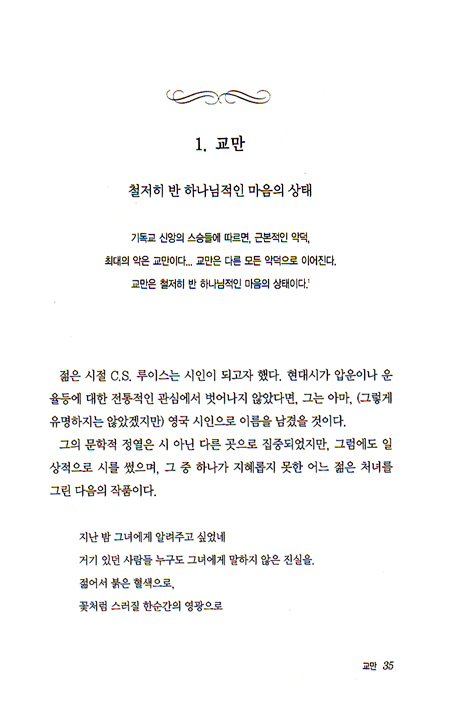 1. 교만

철저히 반 하나님적인 마음의 상태

기독교 신앙의 스승들에 따르면, 근본적인 악덕,
최대의 악은 교만이다... 교만은 다른 모든 악덕으로 이어진다.
교만은 철저히 반 하나님적인 마음의 상태이다.$^1$

젊은 시절 C.S. 루이스는 시인이 되고자 했다. 현대시가 압운이나 운율등에 대한 전통적인 관심에서 벗어나지 않았다면, 그는 아마, (그렇게 유명하지는 않았겠지만) 영국 시인으로 이름을 남겼을 것이다.

그의 문학적 정열은 시 아닌 다른 곳으로 집중되었지만, 그럼에도 일상적으로 시를 썼으며, 그 중 하나가 지혜롭지 못한 어느 젊은 처녀를 그린 다음의 작품이다.

지난 밤 그녀에게 알려주고 싶었네
거기 있던 사람들 누구도 그녀에게 말하지 않은 진실을.
젊어서 붉은 혈색으로,
꽃처럼 스러질 한순간의 영광으로

교만 35